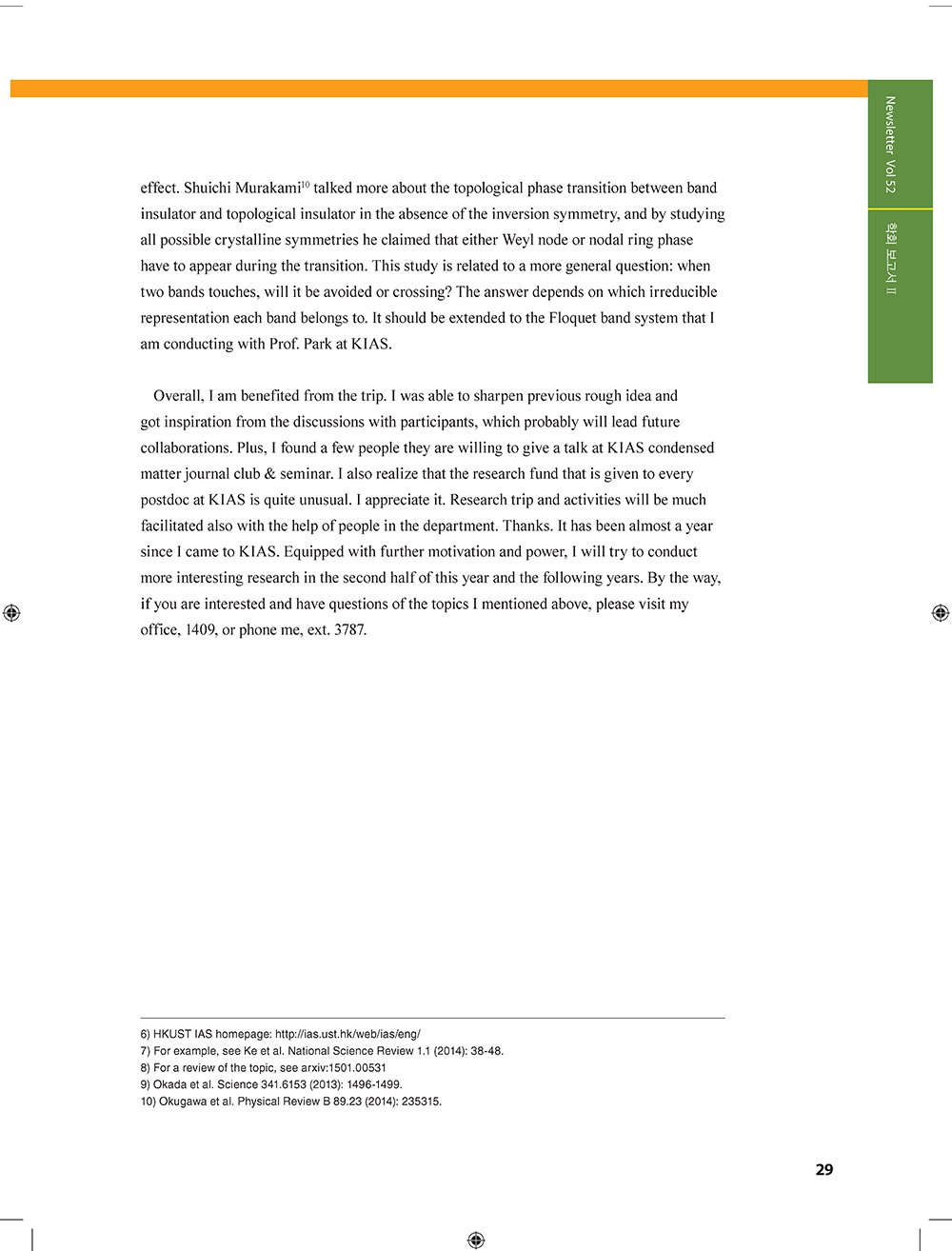 Newsletter Vol 52

학회 보고서 II

effect. Shuichi Murakami$^{10}$ talked more about the topological phase transition between band insulator and topological insulator in the absence of the inversion symmetry, and by studying all possible crystalline symmetries he claimed that either Weyl node or nodal ring phase have to appear during the transition. This study is related to a more general question: when two bands touches, will it be avoided or crossing? The answer depends on which irreducible representation each band belongs to. It should be extended to the Floquet band system that I am conducting with Prof. Park at KIAS.

Overall, I am benefited from the trip. I was able to sharpen previous rough idea and got inspiration from the discussions with participants, which probably will lead future collaborations. Plus, I found a few people they are willing to give a talk at KIAS condensed matter journal club & seminar. I also realize that the research fund that is given to every postdoc at KIAS is quite unusual. I appreciate it. Research trip and activities will be much facilitated also with the help of people in the department. Thanks. It has been almost a year since I came to KIAS. Equipped with further motivation and power, I will try to conduct more interesting research in the second half of this year and the following years. By the way, if you are interested and have questions of the topics I mentioned above, please visit my office, 1409, or phone me, ext. 3787.

6) HKUST IAS homepage: http://ias.ust.hk/web/ias/eng/
7) For example, see Ke et al. National Science Review 1.1 (2014): 38-48.
8) For a review of the topic, see arxiv:1501.00531
9) Okada et al. Science 341.6153 (2013): 1496-1499.
10) Okugawa et al. Physical Review B 89.23 (2014): 235315.

29